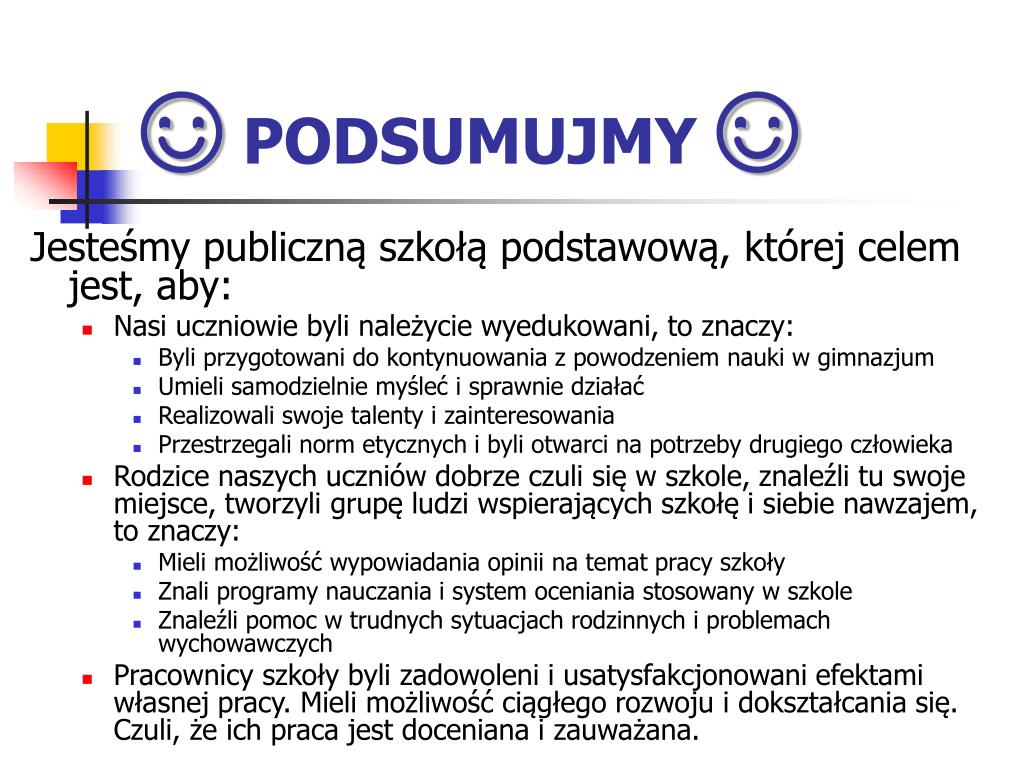 ☺ PODSUMUJMY ☺

Jesteśmy publiczną szkołą podstawową, której celem jest, aby:

- Nasi uczniowie byli należycie wyedukowani, to znaczy:
  - Byli przygotowani do kontynuowania z powodzeniem nauki w gimnazjum
  - Umieli samodzielnie myśleć i sprawnie działać
  - Realizowali swoje talenty i zainteresowania
  - Przestrzegali norm etycznych i byli otwarci na potrzeby drugiego człowieka
- Rodzice naszych uczniów dobrze czuli się w szkole, znaleźli tu swoje miejsce, tworzyli grupę ludzi wspierających szkołę i siebie nawzajem, to znaczy:
  - Mieli możliwość wypowiadania opinii na temat pracy szkoły
  - Znali programy nauczania i system oceniania stosowany w szkole
  - Znaleźli pomoc w trudnych sytuacjach rodzinnych i problemach wychowawczych
- Pracownicy szkoły byli zadowoleni i usatysfakcjonowani efektami własnej pracy. Mieli możliwość ciągłego rozwoju i dokształcania się. Czuli, że ich praca jest doceniana i zauważana.